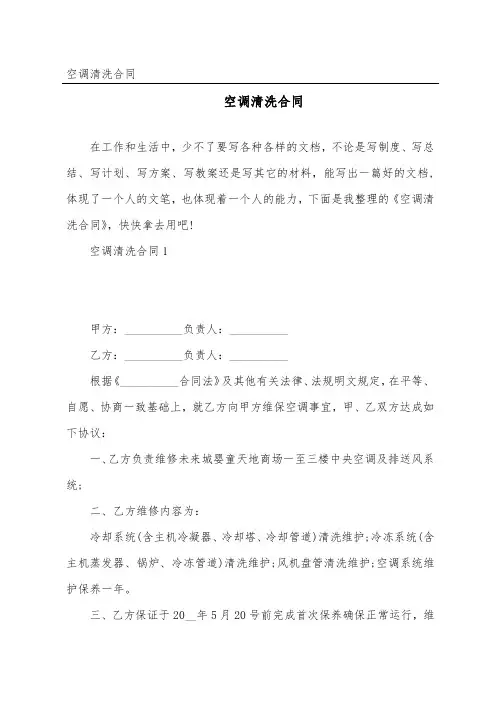 空调清洗合同

空调清洗合同

在工作和生活中，少不了要写各种各样的文档，不论是写制度、写总结、写计划、写方案、写教案还是写其它的材料，能写出一篇好的文档，体现了一个人的文笔，也体现着一个人的能力，下面是我整理的《空调清洗合同》，快快拿去用吧！

空调清洗合同 1

甲方：__________负责人：__________

乙方：__________负责人：__________

根据《__________合同法》及其他有关法律、法规明文规定，在平等、自愿、协商一致基础上，就乙方向甲方维保空调事宜，甲、乙双方达成如下协议：

一、乙方负责维修未来城婴童天地商场一至三楼中央空调及排送风系统；

二、乙方维修内容为：

冷却系统(含主机冷凝器、冷却塔、冷却管道)清洗维护；冷冻系统(含主机蒸发器、锅炉、冷冻管道)清洗维护；风机盘管清洗维护；空调系统维护保养一年。

三、乙方保证于 20__年 5 月 20 号前完成首次保养确保正常运行，维